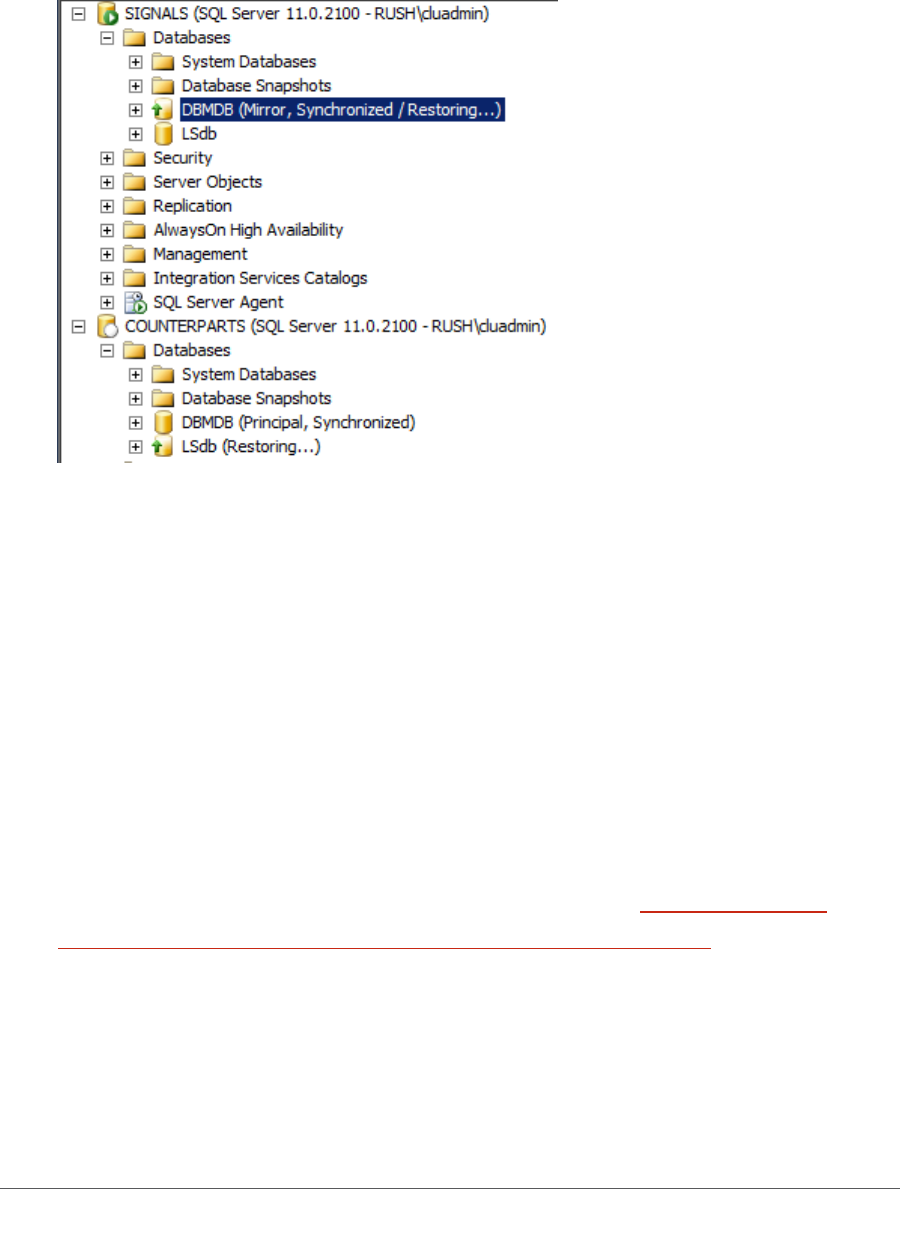 SIGNALS (SQL Server 11.0.2100 - RUSH\cluadmin)
Databases
System Databases
Database Snapshots
DBMDB (Mirror, Synchronized / Restoring...)
LSdb
Security
Server Objects
Replication
AlwaysOn High Availability
Management
Integration Services Catalogs
SQL Server Agent
COUNTERPARTS (SQL Server 11.0.2100 - RUSH\cluadmin)
Databases
System Databases
Database Snapshots
DBMDB (Principal, Synchronized)
LSdb (Restoring...)